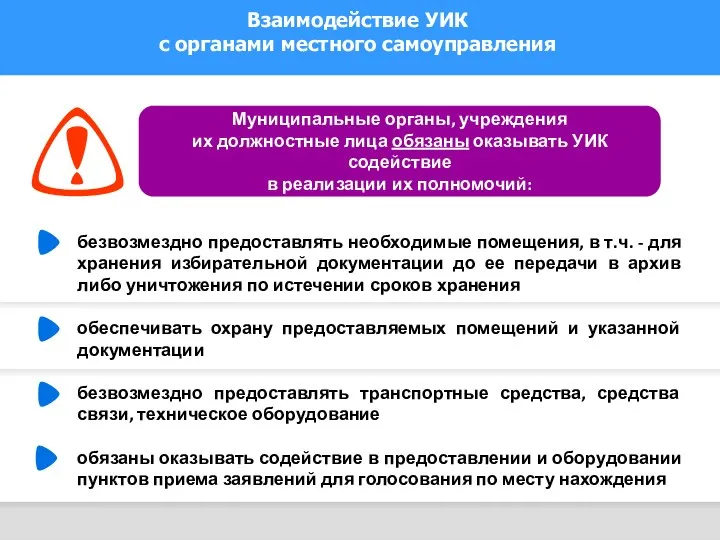 Взаимодействие УИК
с органами местного самоуправления

Муниципальные органы, учреждения
их должностные лица обязаны оказывать УИК содействие
в реализации их полномочий:

безвозмездно предоставлять необходимые помещения, в т.ч. - для хранения избирательной документации до ее передачи в архив либо уничтожения по истечении сроков хранения

обеспечивать охрану предоставляемых помещений и указанной документации

безвозмездно предоставлять транспортные средства, средства связи, техническое оборудование

обязаны оказывать содействие в предоставлении и оборудовании пунктов приема заявлений для голосования по месту нахождения